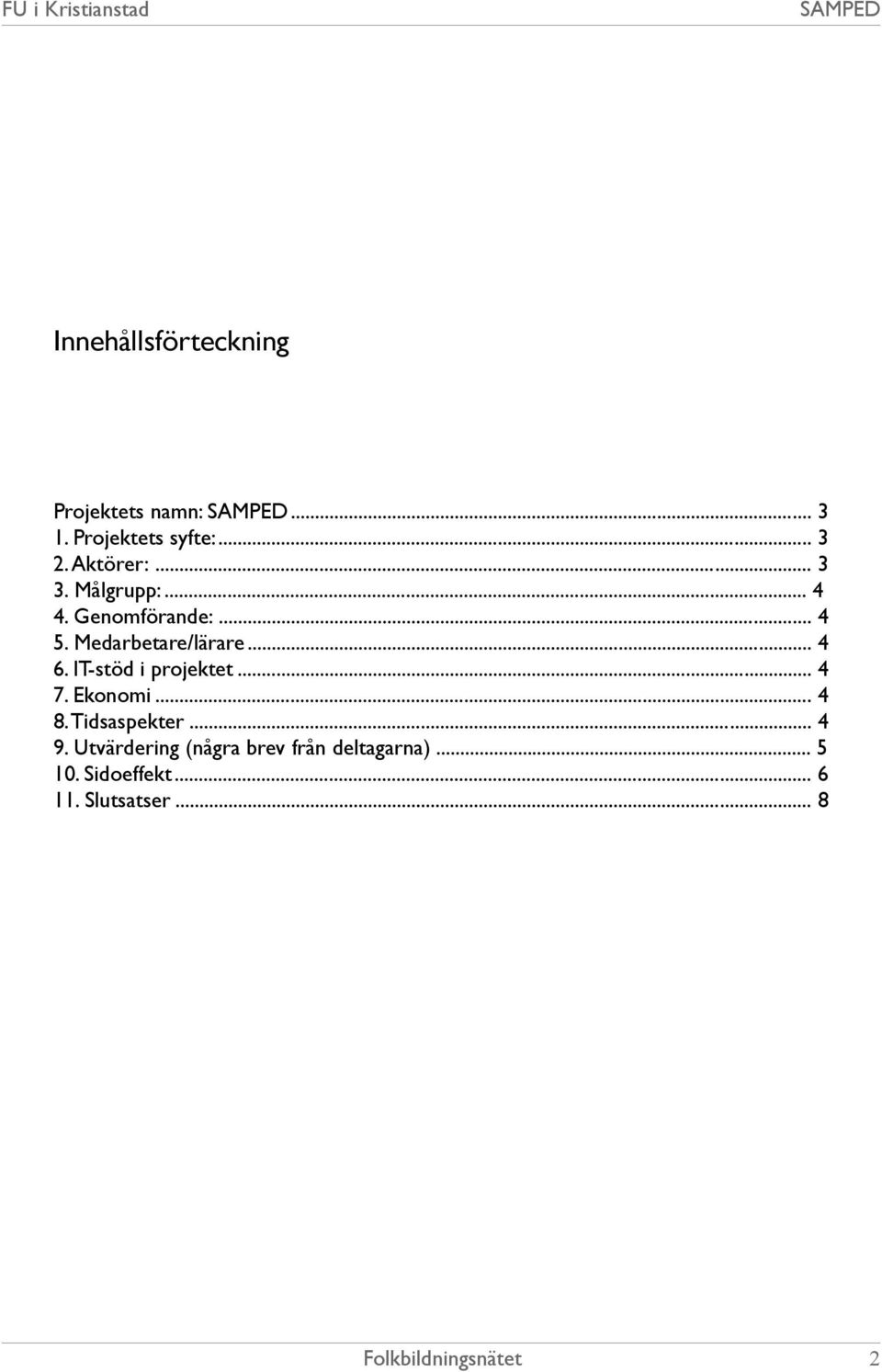 FU i Kristianstad SAMPED

Innehållsförteckning

Projektets namn: SAMPED ... 3
1. Projektets syfte: ... 3
2. Aktörer: ... 3
3. Målgrupp: ... 4
4. Genomförande: ... 4
5. Medarbetare/lärare ... 4
6. IT-stöd i projektet ... 4
7. Ekonomi ... 4
8. Tidsaspekter ... 4
9. Utvärdering (några brev från deltagarna) ... 5
10. Sidoeffekt ... 6
11. Slutsatser ... 8

Folkbildningsnätet 2